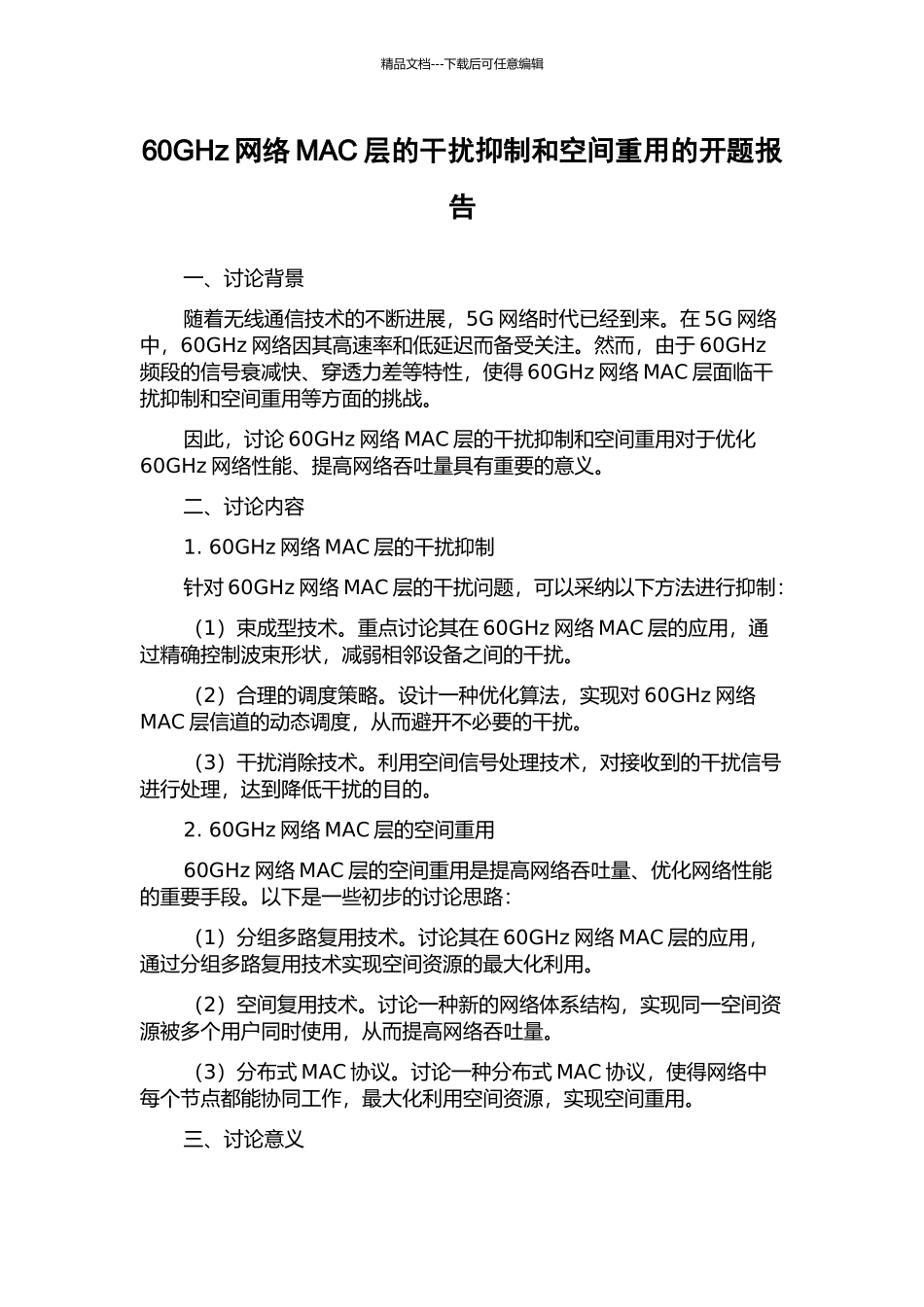 精品文档---下载后可任意编辑

60GHz 网络 MAC 层的干扰抑制和空间重用的开题报告

一、讨论背景

随着无线通信技术的不断进展，5G 网络时代已经到来。在 5G 网络中，60GHz 网络因其高速率和低延迟而备受关注。然而，由于 60GHz 频段的信号衰减快、穿透力差等特性，使得 60GHz 网络 MAC 层面临干扰抑制和空间重用等方面的挑战。

因此，讨论 60GHz 网络 MAC 层的干扰抑制和空间重用对于优化 60GHz 网络性能、提高网络吞吐量具有重要的意义。

二、讨论内容

1. 60GHz 网络 MAC 层的干扰抑制

针对 60GHz 网络 MAC 层的干扰问题，可以采纳以下方法进行抑制：

（1）束成型技术。重点讨论其在 60GHz 网络 MAC 层的应用，通过精确控制波束形状，减弱相邻设备之间的干扰。

（2）合理的调度策略。设计一种优化算法，实现对 60GHz 网络 MAC 层信道的动态调度，从而避开不必要的干扰。

（3）干扰消除技术。利用空间信号处理技术，对接收到的干扰信号进行处理，达到降低干扰的目的。

2. 60GHz 网络 MAC 层的空间重用

60GHz 网络 MAC 层的空间重用是提高网络吞吐量、优化网络性能的重要手段。以下是一些初步的讨论思路：

（1）分组多路复用技术。讨论其在 60GHz 网络 MAC 层的应用，通过分组多路复用技术实现空间资源的最大化利用。

（2）空间复用技术。讨论一种新的网络体系结构，实现同一空间资源被多个用户同时使用，从而提高网络吞吐量。

（3）分布式 MAC 协议。讨论一种分布式 MAC 协议，使得网络中每个节点都能协同工作，最大化利用空间资源，实现空间重用。

三、讨论意义